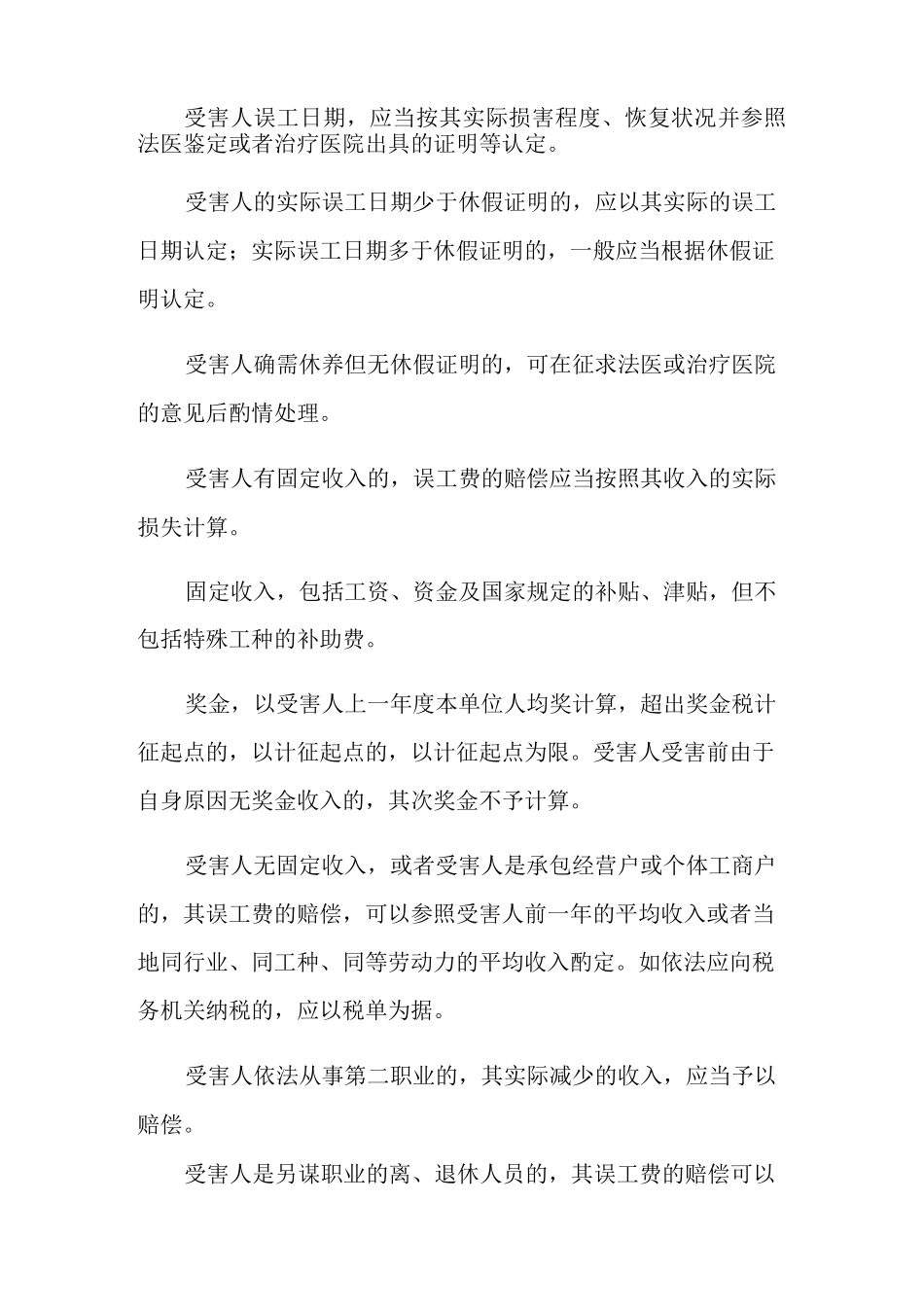 受害人误工日期，应当按其实际损害程度、恢复状况并参照法医鉴定或者治疗医院出具的证明等认定。

受害人的实际误工日期少于休假证明的，应以其实际的误工日期认定；实际误工日期多于休假证明的，一般应当根据休假证明认定。

受害人确需休养但无休假证明的，可在征求法医或治疗医院的意见后酌情处理。

受害人有固定收入的，误工费的赔偿应当按照其收入的实际损失计算。

固定收入，包括工资、资金及国家规定的补贴、津贴，但不包括特殊工种的补助费。

奖金，以受害人上一年度本单位人均奖计算，超出奖金税计征起点的，以计征起点的，以计征起点为限。受害人受害前由于自身原因无奖金收入的，其次奖金不予计算。

受害人无固定收入，或者受害人是承包经营户或个体工商户的，其误工费的赔偿，可以参照受害人前一年的平均收入或者当地同行业、同工种、同等劳动力的平均收入酌定。如依法应向税务机关纳税的，应以税单为据。

受害人依法从事第二职业的，其实际减少的收入，应当予以赔偿。

受害人是另谋职业的离、退休人员的，其误工费的赔偿可以